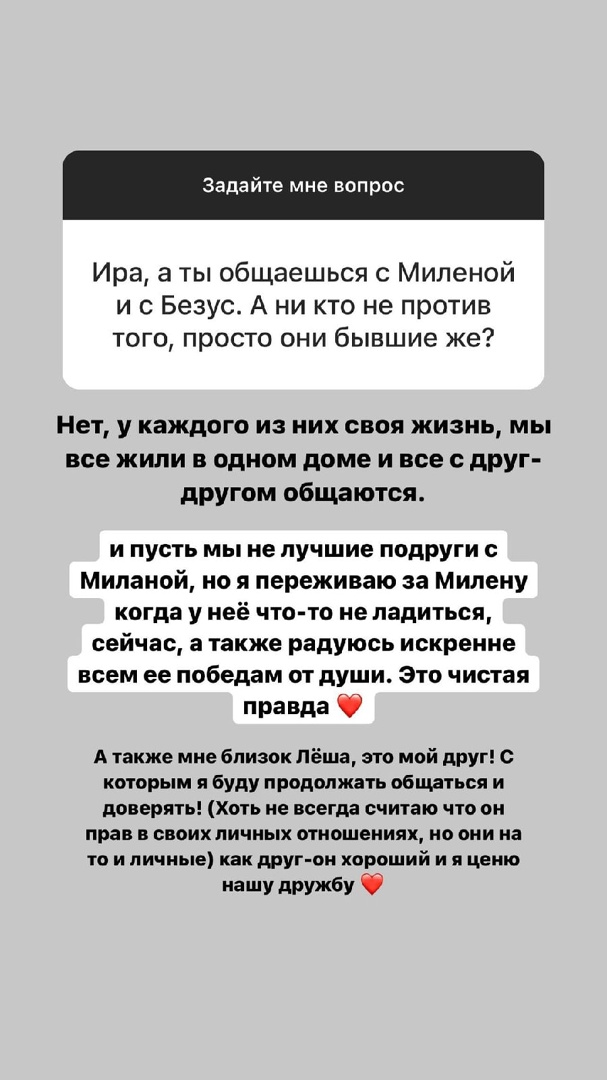 Задайте мне вопрос

Ира, а ты общаешься с Миленой и с Безус. А ни кто не против того, просто они бывшие же?

Нет, у каждого из них своя жизнь, мы все жили в одном доме и все с друг-другом общаются.

и пусть мы не лучшие подруги с Миланой, но я переживаю за Милену когда у неё что-то не ладиться, сейчас, а также радуюсь искренне всем ее победам от души. Это чистая правда ❤️

А также мне близок Лёша, это мой друг! С которым я буду продолжать общаться и доверять! (Хоть не всегда считаю что он прав в своих личных отношениях, но они на то и личные) как друг-он хороший и я ценю нашу дружбу ❤️